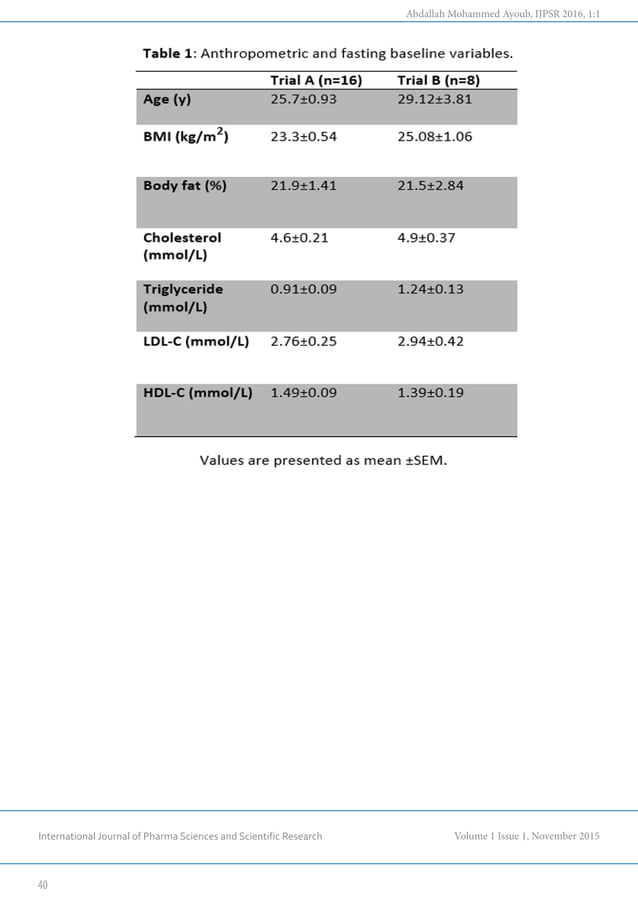 Abdallah Mohammed Ayoub, IJPSR 2016, 1:1

**Table 1**: Anthropometric and fasting baseline variables.

| | Trial A (n=16) | Trial B (n=8) |
|---|---|---|
| Age (y) | 25.7±0.93 | 29.12±3.81 |
| BMI (kg/m$^2$) | 23.3±0.54 | 25.08±1.06 |
| Body fat (%) | 21.9±1.41 | 21.5±2.84 |
| Cholesterol (mmol/L) | 4.6±0.21 | 4.9±0.37 |
| Triglyceride (mmol/L) | 0.91±0.09 | 1.24±0.13 |
| LDL-C (mmol/L) | 2.76±0.25 | 2.94±0.42 |
| HDL-C (mmol/L) | 1.49±0.09 | 1.39±0.19 |

Values are presented as mean ±SEM.

International Journal of Pharma Sciences and Scientific Research

Volume 1 Issue 1, November 2015

40